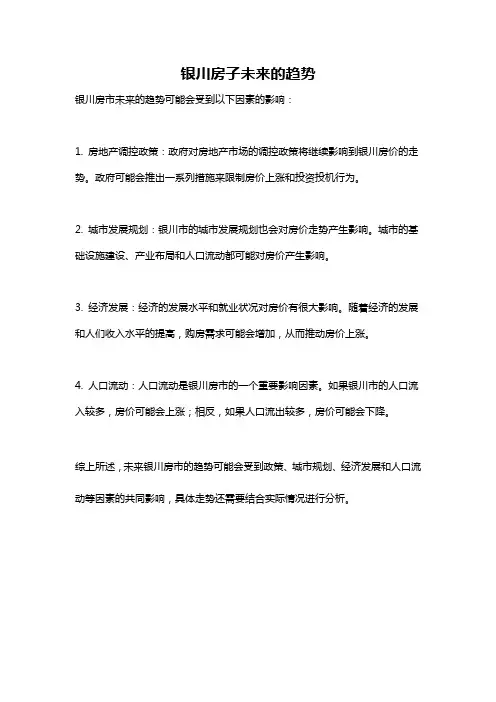 银川房子未来的趋势

银川房市未来的趋势可能会受到以下因素的影响：

1. 房地产调控政策：政府对房地产市场的调控政策将继续影响到银川房价的走势。政府可能会推出一系列措施来限制房价上涨和投资投机行为。

2. 城市发展规划：银川市的城市发展规划也会对房价走势产生影响。城市的基础设施建设、产业布局和人口流动都可能对房价产生影响。

3. 经济发展：经济的发展水平和就业状况对房价有很大影响。随着经济的发展和人们收入水平的提高，购房需求可能会增加，从而推动房价上涨。

4. 人口流动：人口流动是银川房市的一个重要影响因素。如果银川市的人口流入较多，房价可能会上涨；相反，如果人口流出较多，房价可能会下降。

综上所述，未来银川房市的趋势可能会受到政策、城市规划、经济发展和人口流动等因素的共同影响，具体走势还需要结合实际情况进行分析。